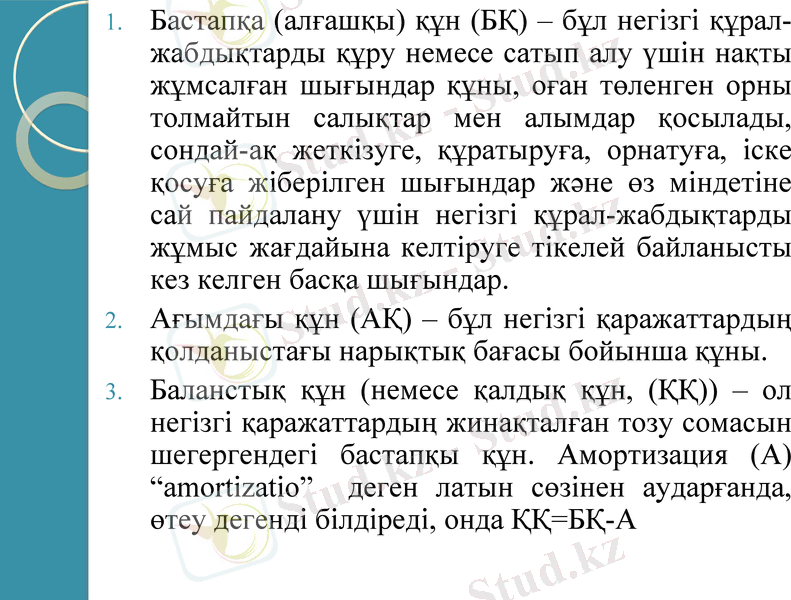 1. Бастапқа (алғашқы) құн (БҚ) – бұл негізгі құрал-жабдықтарды құру немесе сатып алу үшін нақты жұмсалған шығындар құны, оған төленген орны толмайтын салықтар мен алымдар қосылады, сондай-ақ жеткізуге, құратыруға, орнатуға, іске қосуға жіберілген шығындар және өз міндетіне сай пайдалану үшін негізгі құрал-жабдықтарды жұмыс жағдайына келтіруге тікелей байланысты кез келген басқа шығындар.

2. Ағымдағы құн (АҚ) – бұл негізгі қаражаттардың қолданыстағы нарықтық бағасы бойынша құны.

3. Баланстық құн (немесе қалдық құн, (ҚҚ)) – ол негізгі қаражаттардың жинақталған тозу сомасын шегергендегі бастапқы құн. Амортизация (А) “amortizatio” деген латын сөзінен аударғанда, өтеу дегенді білдіреді, онда ҚҚ=БҚ-А

Stud.kz